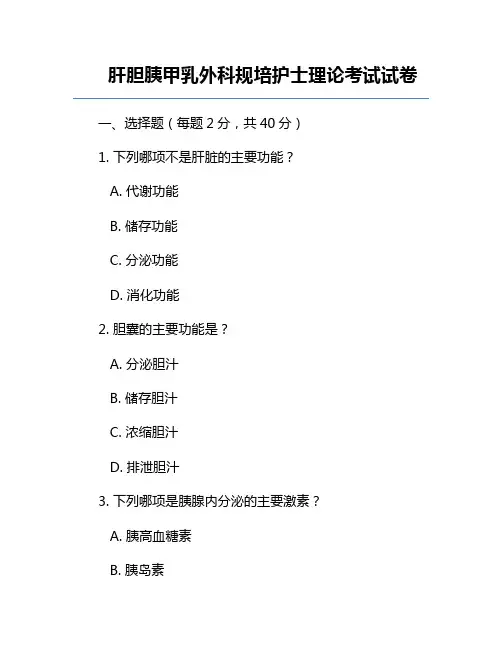 肝胆胰甲乳外科规培护士理论考试试卷

一、选择题（每题 2 分，共 40 分）

1. 下列哪项不是肝脏的主要功能？

A. 代谢功能

B. 储存功能

C. 分泌功能

D. 消化功能

2. 胆囊的主要功能是？

A. 分泌胆汁

B. 储存胆汁

C. 浓缩胆汁

D. 排泄胆汁

3. 下列哪项是胰腺内分泌的主要激素？

A. 胰高血糖素

B. 胰岛素